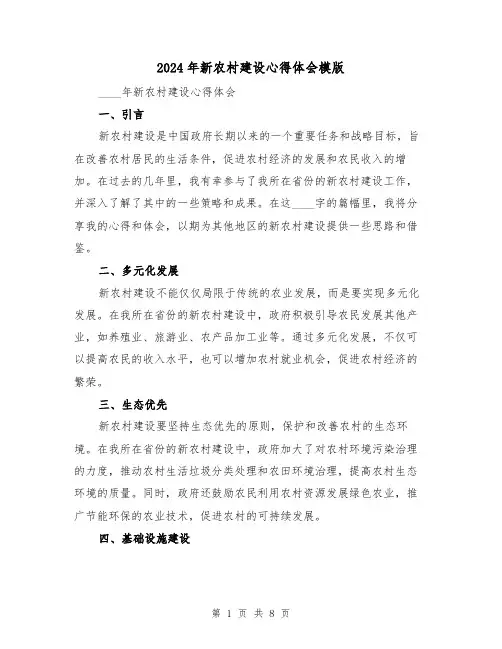 2024年新农村建设心得体会模版

____年新农村建设心得体会

一、引言

新农村建设是中国政府长期以来的一个重要任务和战略目标，旨在改善农村居民的生活条件，促进农村经济的发展和农民收入的增加。在过去的几年里，我有幸参与了我所在省份的新农村建设工作，并深入了解了其中的一些策略和成果。在这____字的篇幅里，我将分享我的心得和体会，以期为其他地区的新农村建设提供一些思路和借鉴。

二、多元化发展

新农村建设不能仅仅局限于传统的农业发展，而是要实现多元化发展。在我所在省份的新农村建设中，政府积极引导农民发展其他产业，如养殖业、旅游业、农产品加工业等。通过多元化发展，不仅可以提高农民的收入水平，也可以增加农村就业机会，促进农村经济的繁荣。

三、生态优先

新农村建设要坚持生态优先的原则，保护和改善农村的生态环境。在我所在省份的新农村建设中，政府加大了对农村环境污染治理的力度，推动农村生活垃圾分类处理和农田环境治理，提高农村生态环境的质量。同时，政府还鼓励农民利用农村资源发展绿色农业，推广节能环保的农业技术，促进农村的可持续发展。

四、基础设施建设

第 1 页 共 8 页